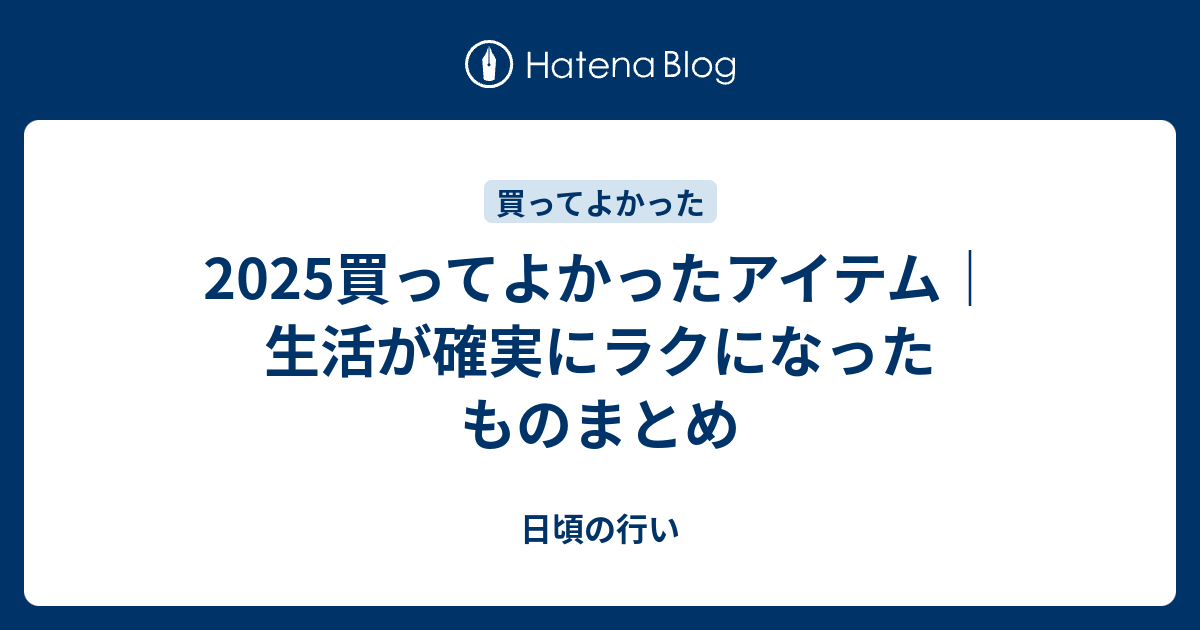 Hatena Blog

買ってよかった

2025買ってよかったアイテム｜生活が確実にラクになったものまとめ

日頃の行い